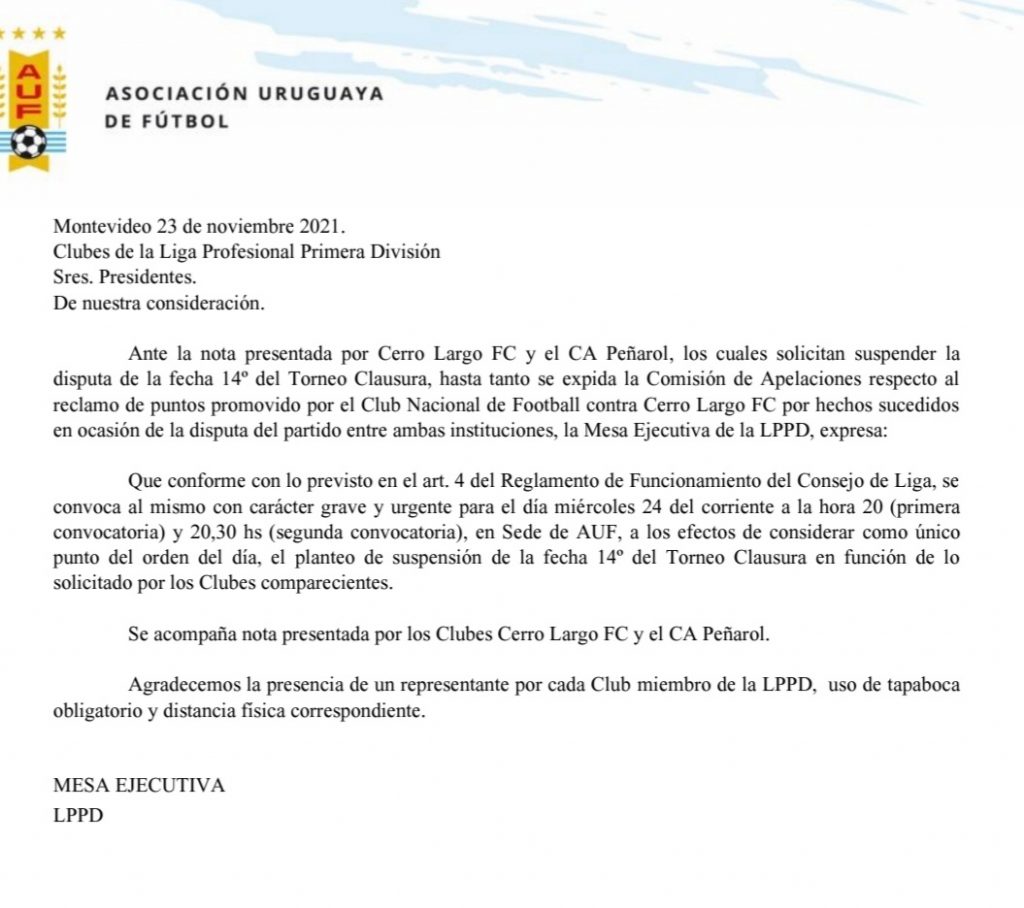 AUF

ASOCIACIÓN URUGUAYA
DE FÚTBOL

Montevideo 23 de noviembre 2021.
Clubes de la Liga Profesional Primera División
Sres. Presidentes.
De nuestra consideración.

Ante la nota presentada por Cerro Largo FC y el CA Peñarol, los cuales solicitan suspender la disputa de la fecha 14º del Torneo Clausura, hasta tanto se expida la Comisión de Apelaciones respecto al reclamo de puntos promovido por el Club Nacional de Football contra Cerro Largo FC por hechos sucedidos en ocasión de la disputa del partido entre ambas instituciones, la Mesa Ejecutiva de la LPPD, expresa:

Que conforme con lo previsto en el art. 4 del Reglamento de Funcionamiento del Consejo de Liga, se convoca al mismo con carácter grave y urgente para el día miércoles 24 del corriente a la hora 20 (primera convocatoria) y 20,30 hs (segunda convocatoria), en Sede de AUF, a los efectos de considerar como único punto del orden del día, el planteo de suspensión de la fecha 14º del Torneo Clausura en función de lo solicitado por los Clubes comparecientes.

Se acompaña nota presentada por los Clubes Cerro Largo FC y el CA Peñarol.

Agradecemos la presencia de un representante por cada Club miembro de la LPPD, uso de tapaboca obligatorio y distancia física correspondiente.

MESA EJECUTIVA
LPPD